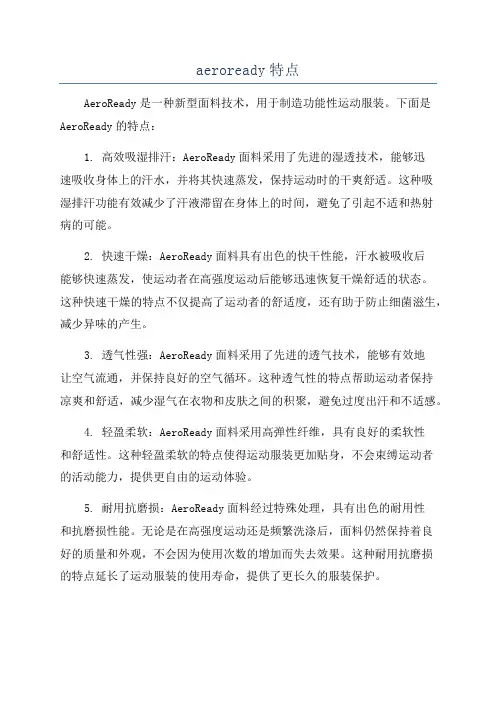 aeroready 特点

AeroReady 是一种新型面料技术，用于制造功能性运动服装。下面是 AeroReady 的特点：

1. 高效吸湿排汗：AeroReady 面料采用了先进的湿透技术，能够迅速吸收身体上的汗水，并将其快速蒸发，保持运动时的干爽舒适。这种吸湿排汗功能有效减少了汗液滞留在身体上的时间，避免了引起不适和热射病的可能。

2. 快速干燥：AeroReady 面料具有出色的快干性能，汗水被吸收后能够快速蒸发，使运动者在高强度运动后能够迅速恢复干燥舒适的状态。这种快速干燥的特点不仅提高了运动者的舒适度，还有助于防止细菌滋生，减少异味的产生。

3. 透气性强：AeroReady 面料采用了先进的透气技术，能够有效地让空气流通，并保持良好的空气循环。这种透气性的特点帮助运动者保持凉爽和舒适，减少湿气在衣物和皮肤之间的积聚，避免过度出汗和不适感。

4. 轻盈柔软：AeroReady 面料采用高弹性纤维，具有良好的柔软性和舒适性。这种轻盈柔软的特点使得运动服装更加贴身，不会束缚运动者的活动能力，提供更自由的运动体验。

5. 耐用抗磨损：AeroReady 面料经过特殊处理，具有出色的耐用性和抗磨损性能。无论是在高强度运动还是频繁洗涤后，面料仍然保持着良好的质量和外观，不会因为使用次数的增加而失去效果。这种耐用抗磨损的特点延长了运动服装的使用寿命，提供了更长久的服装保护。